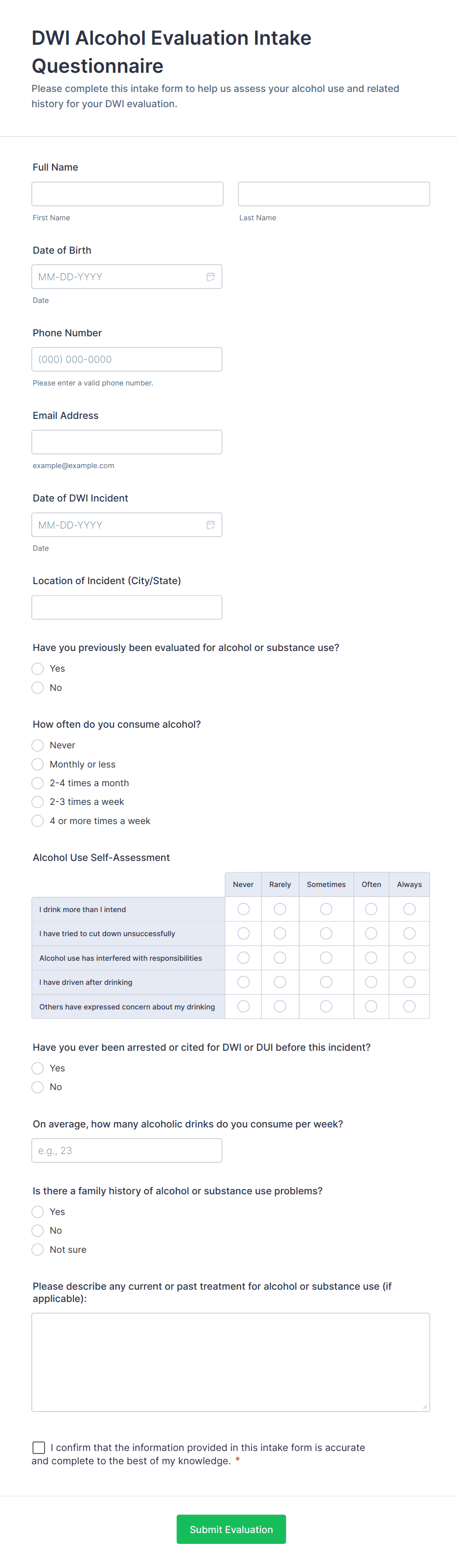 DWI Alcohol Evaluation Intake Questionnaire

Please complete this intake form to help us assess your alcohol use and related history for your DWI evaluation.

Full Name

First Name

Last Name

Date of Birth

MM-DD-YYYY

Date

Phone Number

(000) 000-0000

Please enter a valid phone number.

Email Address

example@example.com

Date of DWI Incident

MM-DD-YYYY

Date

Location of Incident (City/State)

Have you previously been evaluated for alcohol or substance use?

Yes

No

How often do you consume alcohol?

Never

Monthly or less

2-4 times a month

2-3 times a week

4 or more times a week

Alcohol Use Self-Assessment

| | Never | Rarely | Sometimes | Often | Always |
|---|---|---|---|---|---|
| I drink more than I intend | | | | | |
| I have tried to cut down unsuccessfully | | | | | |
| Alcohol use has interfered with responsibilities | | | | | |
| I have driven after drinking | | | | | |
| Others have expressed concern about my drinking | | | | | |

Have you ever been arrested or cited for DWI or DUI before this incident?

Yes

No

On average, how many alcoholic drinks do you consume per week?

e.g., 23

Is there a family history of alcohol or substance use problems?

Yes

No

Not sure

Please describe any current or past treatment for alcohol or substance use (if applicable):

I confirm that the information provided in this intake form is accurate and complete to the best of my knowledge. *

Submit Evaluation